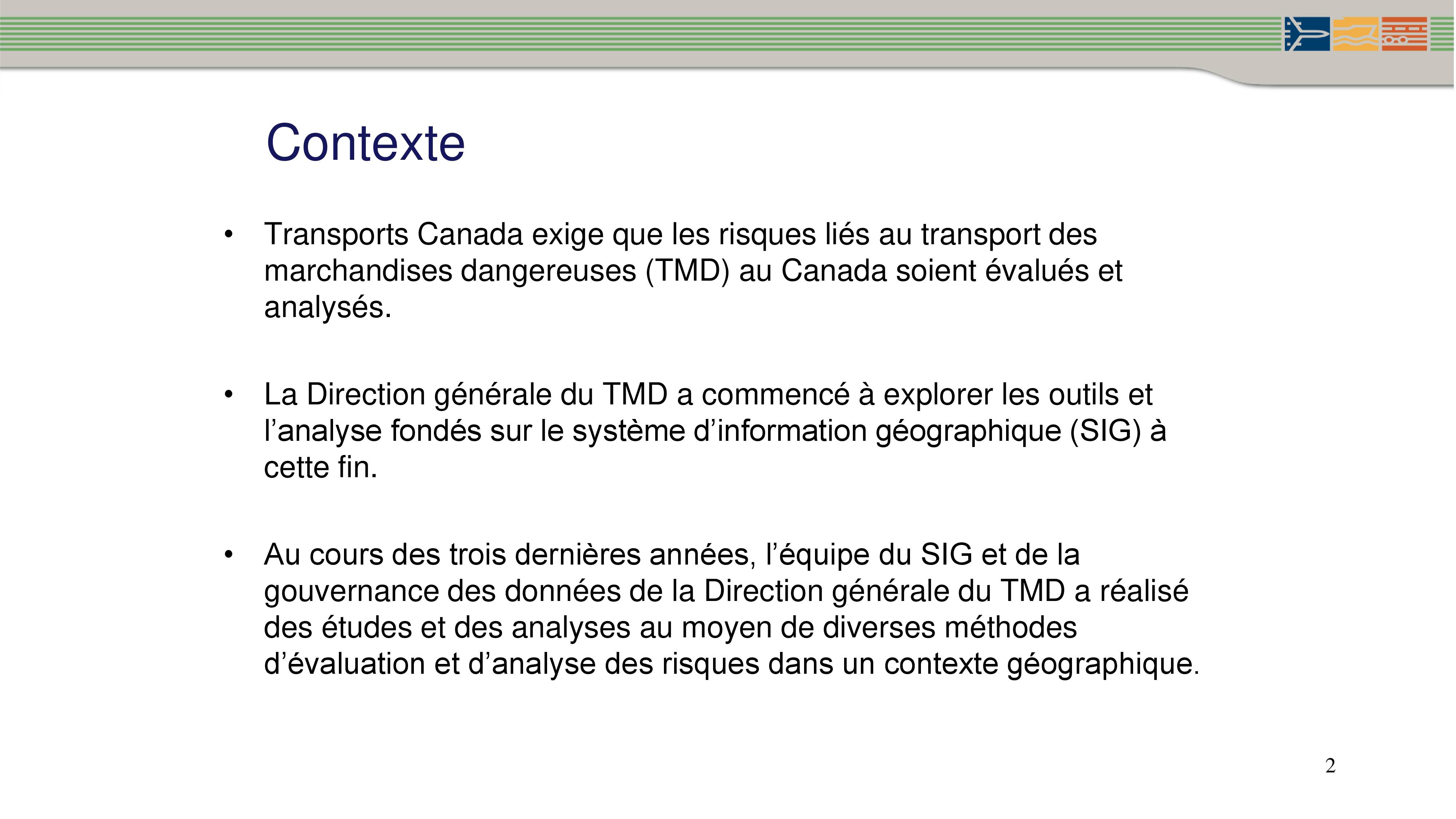 Contexte

• Transports Canada exige que les risques liés au transport des marchandises dangereuses (TMD) au Canada soient évalués et analysés.

• La Direction générale du TMD a commencé à explorer les outils et l’analyse fondés sur le système d’information géographique (SIG) à cette fin.

• Au cours des trois dernières années, l’équipe du SIG et de la gouvernance des données de la Direction générale du TMD a réalisé des études et des analyses au moyen de diverses méthodes d’évaluation et d’analyse des risques dans un contexte géographique.

2